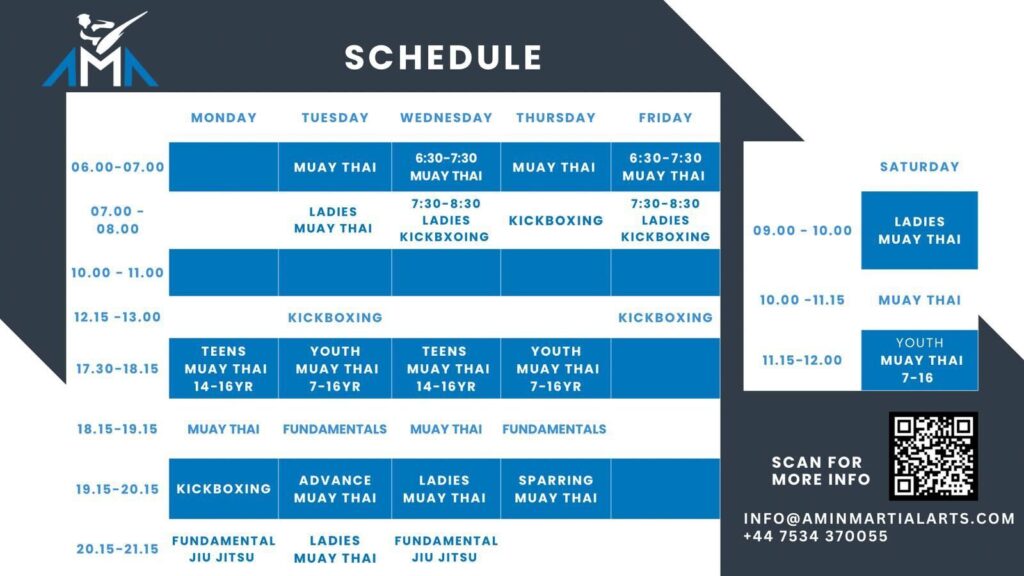 AMA

SCHEDULE

| | MONDAY | TUESDAY | WEDNESDAY | THURSDAY | FRIDAY |
|---|---|---|---|---|---|
| 06.00-07.00 | | MUAY THAI | 6:30-7:30 MUAY THAI | MUAY THAI | 6:30-7:30 MUAY THAI |
| 07.00 - 08.00 | | LADIES MUAY THAI | 7:30-8:30 LADIES KICKBXOING | KICKBOXING | 7:30-8:30 LADIES KICKBOXING |
| 10.00 - 11.00 | | | | | |
| 12.15 -13.00 | | KICKBOXING | | | KICKBOXING |
| 17.30-18.15 | TEENS MUAY THAI 14-16YR | YOUTH MUAY THAI 7-16YR | TEENS MUAY THAI 14-16YR | YOUTH MUAY THAI 7-16YR | |
| 18.15-19.15 | MUAY THAI | FUNDAMENTALS | MUAY THAI | FUNDAMENTALS | |
| 19.15-20.15 | KICKBOXING | ADVANCE MUAY THAI | LADIES MUAY THAI | SPARRING MUAY THAI | |
| 20.15-21.15 | FUNDAMENTAL JIU JITSU | LADIES MUAY THAI | FUNDAMENTAL JIU JITSU | | |

| | SATURDAY |
|---|---|
| 09.00 - 10.00 | LADIES MUAY THAI |
| 10.00 -11.15 | MUAY THAI |
| 11.15-12.00 | YOUTH MUAY THAI 7-16 |

SCAN FOR MORE INFO

INFO@AMINMARTIALARTS.COM
+44 7534 370055